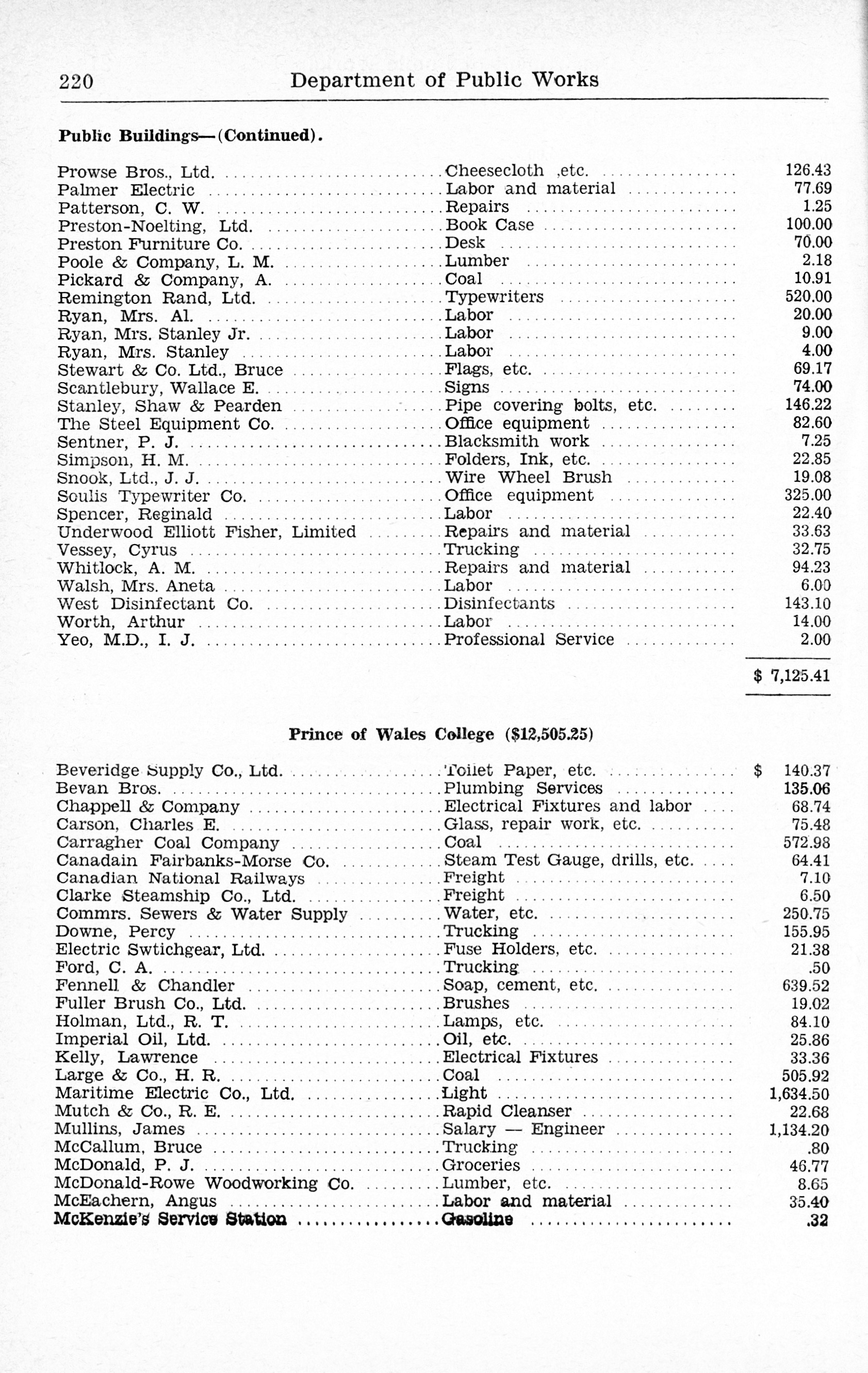 220 Department of Public Works

Public Buildings—(Continued).

| | | |
|---|---|---|
| Prowse Bros., Ltd. | Cheesecloth ,etc. | 126.43 |
| Palmer Electric | Labor and material | 77.69 |
| Patterson, C. W. | Repairs | 1.25 |
| Preston-Noelting, Ltd. | Book Case | 100.00 |
| Preston Furniture Co. | Desk | 70.00 |
| Poole & Company, L. M. | Lumber | 2.18 |
| Pickard & Company, A. | Coal | 10.91 |
| Remington Rand, Ltd. | Typewriters | 520.00 |
| Ryan, Mrs. Al. | Labor | 20.00 |
| Ryan, Mrs. Stanley Jr. | Labor | 9.00 |
| Ryan, Mrs. Stanley | Labor | 4.00 |
| Stewart & Co. Ltd., Bruce | Flags, etc. | 69.17 |
| Scantlebury, Wallace E. | Signs | 74.00 |
| Stanley, Shaw & Pearden | Pipe covering bolts, etc. | 146.22 |
| The Steel Equipment Co. | Office equipment | 82.60 |
| Sentner, P. J. | Blacksmith work | 7.25 |
| Simpson, H. M. | Folders, Ink, etc. | 22.85 |
| Snook, Ltd., J. J. | Wire Wheel Brush | 19.08 |
| Soulis Typewriter Co. | Office equipment | 325.00 |
| Spencer, Reginald | Labor | 22.40 |
| Underwood Elliott Fisher, Limited | Repairs and material | 33.63 |
| Vessey, Cyrus | Trucking | 32.75 |
| Whitlock, A. M. | Repairs and material | 94.23 |
| Walsh, Mrs. Aneta | Labor | 6.00 |
| West Disinfectant Co. | Disinfectants | 143.10 |
| Worth, Arthur | Labor | 14.00 |
| Yeo, M.D., I. J. | Professional Service | 2.00 |
| | | $ 7,125.41 |

Prince of Wales College ($12,505.25)

| | | |
|---|---|---|
| Beveridge Supply Co., Ltd. | Toilet Paper, etc. | $ 140.37 |
| Bevan Bros. | Plumbing Services | 135.06 |
| Chappell & Company | Electrical Fixtures and labor | 68.74 |
| Carson, Charles E. | Glass, repair work, etc. | 75.48 |
| Carragher Coal Company | Coal | 572.98 |
| Canadain Fairbanks-Morse Co. | Steam Test Gauge, drills, etc. | 64.41 |
| Canadian National Railways | Freight | 7.10 |
| Clarke Steamship Co., Ltd. | Freight | 6.50 |
| Commrs. Sewers & Water Supply | Water, etc. | 250.75 |
| Downe, Percy | Trucking | 155.95 |
| Electric Swtichgear, Ltd. | Fuse Holders, etc. | 21.38 |
| Ford, C. A. | Trucking | .50 |
| Fennell & Chandler | Soap, cement, etc. | 639.52 |
| Fuller Brush Co., Ltd. | Brushes | 19.02 |
| Holman, Ltd., R. T. | Lamps, etc. | 84.10 |
| Imperial Oil, Ltd. | Oil, etc. | 25.86 |
| Kelly, Lawrence | Electrical Fixtures | 33.36 |
| Large & Co., H. R. | Coal | 505.92 |
| Maritime Electric Co., Ltd. | Light | 1,634.50 |
| Mutch & Co., R. E. | Rapid Cleanser | 22.68 |
| Mullins, James | Salary — Engineer | 1,134.20 |
| McCallum, Bruce | Trucking | .80 |
| McDonald, P. J. | Groceries | 46.77 |
| McDonald-Rowe Woodworking Co. | Lumber, etc. | 8.65 |
| McEachern, Angus | Labor and material | 35.40 |
| McKenzie's Service Station | Gasoline | .32 |